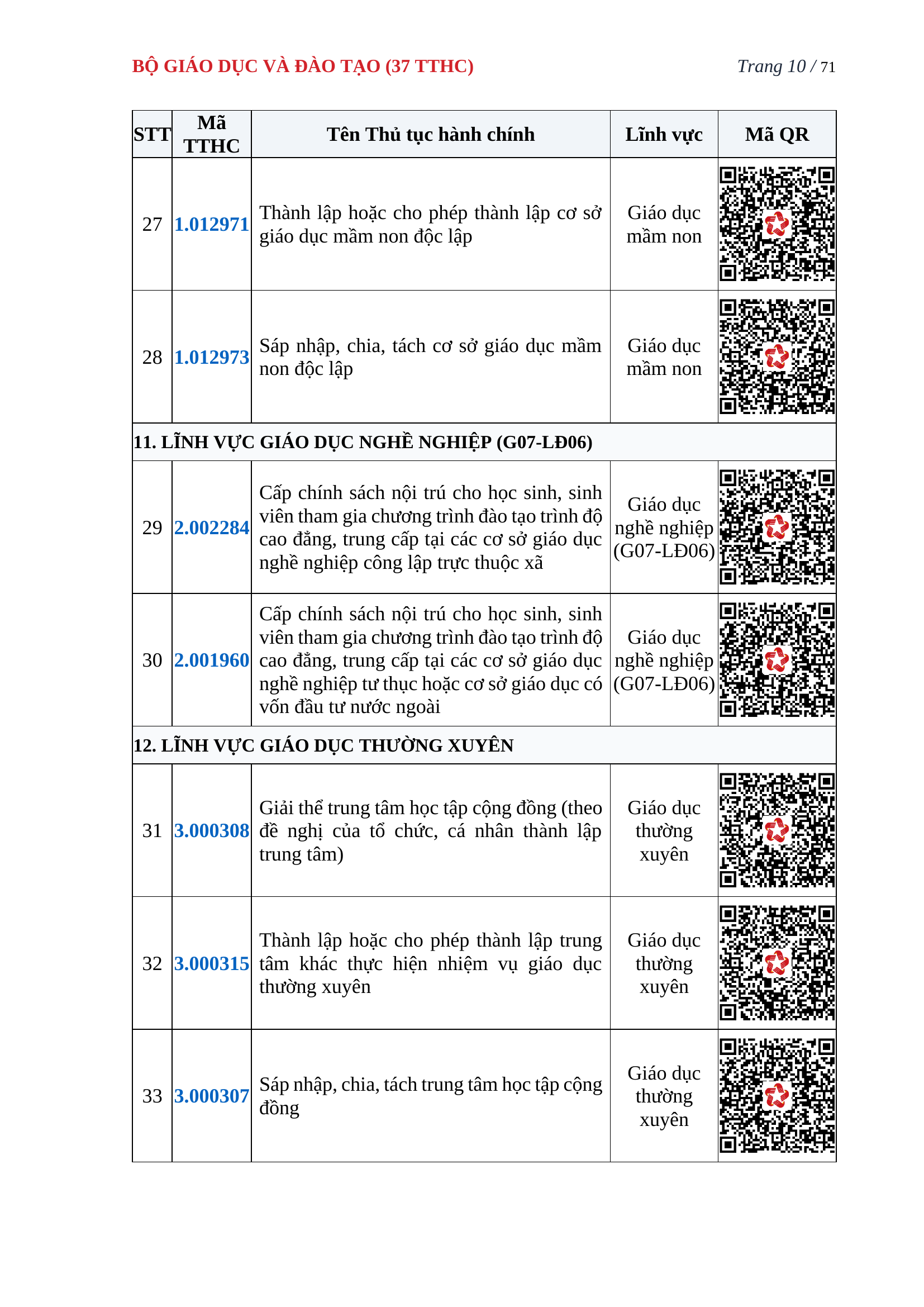 BỘ GIÁO DỤC VÀ ĐÀO TẠO (37 TTHC)

Trang 10 / 71

| STT | Mã TTHC | Tên Thủ tục hành chính | Lĩnh vực | Mã QR |
|---|---|---|---|---|
| 27 | 1.012971 | Thành lập hoặc cho phép thành lập cơ sở giáo dục mầm non độc lập | Giáo dục mầm non | |
| 28 | 1.012973 | Sáp nhập, chia, tách cơ sở giáo dục mầm non độc lập | Giáo dục mầm non | |
| 11. LĨNH VỰC GIÁO DỤC NGHỀ NGHIỆP (G07-LĐ06) | | | | |
| 29 | 2.002284 | Cấp chính sách nội trú cho học sinh, sinh viên tham gia chương trình đào tạo trình độ cao đẳng, trung cấp tại các cơ sở giáo dục nghề nghiệp công lập trực thuộc xã | Giáo dục nghề nghiệp (G07-LĐ06) | |
| 30 | 2.001960 | Cấp chính sách nội trú cho học sinh, sinh viên tham gia chương trình đào tạo trình độ cao đẳng, trung cấp tại các cơ sở giáo dục nghề nghiệp tư thục hoặc cơ sở giáo dục có vốn đầu tư nước ngoài | Giáo dục nghề nghiệp (G07-LĐ06) | |
| 12. LĨNH VỰC GIÁO DỤC THƯỜNG XUYÊN | | | | |
| 31 | 3.000308 | Giải thể trung tâm học tập cộng đồng (theo đề nghị của tổ chức, cá nhân thành lập trung tâm) | Giáo dục thường xuyên | |
| 32 | 3.000315 | Thành lập hoặc cho phép thành lập trung tâm khác thực hiện nhiệm vụ giáo dục thường xuyên | Giáo dục thường xuyên | |
| 33 | 3.000307 | Sáp nhập, chia, tách trung tâm học tập cộng đồng | Giáo dục thường xuyên | |